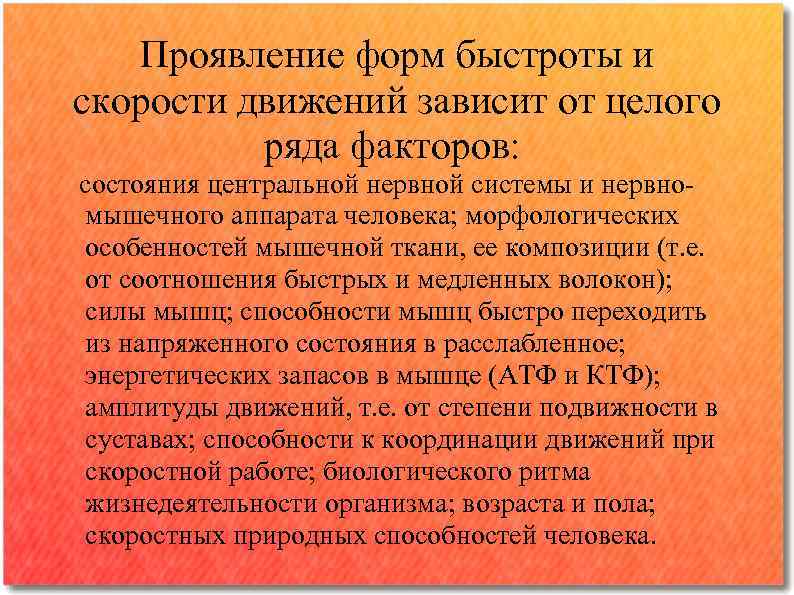 Проявление форм быстроты и скорости движений зависит от целого ряда факторов:

состояния центральной нервной системы и нервно-мышечного аппарата человека; морфологических особенностей мышечной ткани, ее композиции (т.е. от соотношения быстрых и медленных волокон); силы мышц; способности мышц быстро переходить из напряженного состояния в расслабленное; энергетических запасов в мышце (АТФ и КТФ); амплитуды движений, т.е. от степени подвижности в суставах; способности к координации движений при скоростной работе; биологического ритма жизнедеятельности организма; возраста и пола; скоростных природных способностей человека.